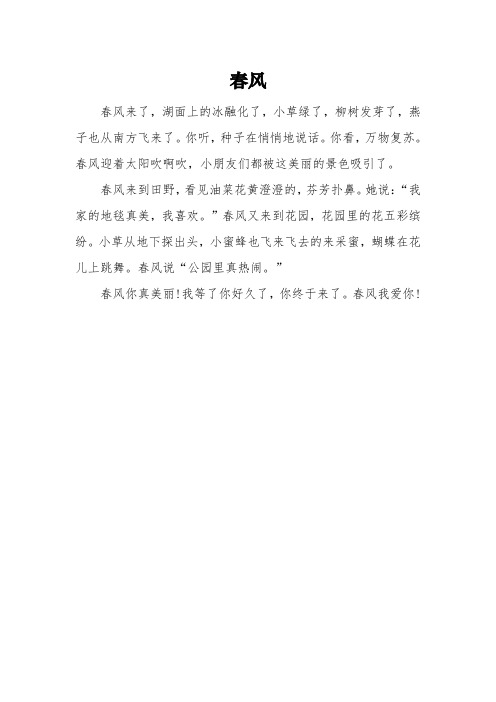 春风

春风来了，湖面上的冰融化了，小草绿了，柳树发芽了，燕子也从南方飞来了。你听，种子在悄悄地说话。你看，万物复苏。春风迎着太阳吹啊吹，小朋友们都被这美丽的景色吸引了。

春风来到田野，看见油菜花黄澄澄的，芬芳扑鼻。她说：“我家的地毯真美，我喜欢。”春风又来到花园，花园里的花五彩缤纷。小草从地下探出头，小蜜蜂也飞来飞去的来采蜜，蝴蝶在花儿上跳舞。春风说“公园里真热闹。”

春风你真美丽！我等了你好久了，你终于来了。春风我爱你！